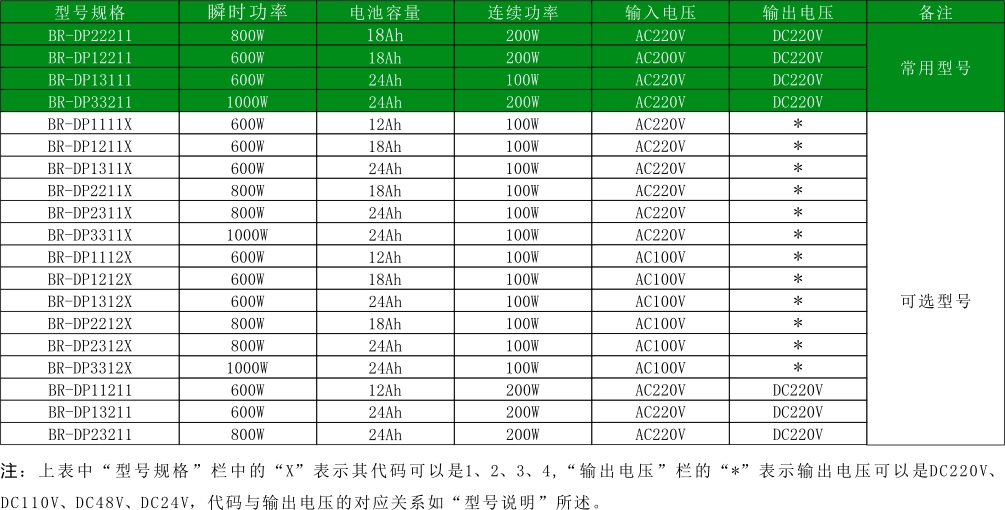 | 型号规格 | 瞬时功率 | 电池容量 | 连续功率 | 输入电压 | 输出电压 | 备注 |
|---|---|---|---|---|---|---|
| BR-DP22211 | 800W | 18Ah | 200W | AC220V | DC220V | 常用型号 |
| BR-DP12211 | 600W | 18Ah | 200W | AC200V | DC220V | |
| BR-DP13111 | 600W | 24Ah | 100W | AC220V | DC220V | |
| BR-DP33211 | 1000W | 24Ah | 200W | AC220V | DC220V | |
| BR-DP1111X | 600W | 12Ah | 100W | AC220V | * | 可选型号 |
| BR-DP1211X | 600W | 18Ah | 100W | AC220V | * | |
| BR-DP1311X | 600W | 24Ah | 100W | AC220V | * | |
| BR-DP2211X | 800W | 18Ah | 100W | AC220V | * | |
| BR-DP2311X | 800W | 24Ah | 100W | AC220V | * | |
| BR-DP3311X | 1000W | 24Ah | 100W | AC220V | * | |
| BR-DP1112X | 600W | 12Ah | 100W | AC100V | * | |
| BR-DP1212X | 600W | 18Ah | 100W | AC100V | * | |
| BR-DP1312X | 600W | 24Ah | 100W | AC100V | * | |
| BR-DP2212X | 800W | 18Ah | 100W | AC100V | * | |
| BR-DP2312X | 800W | 24Ah | 100W | AC100V | * | |
| BR-DP3312X | 1000W | 24Ah | 100W | AC100V | * | |
| BR-DP11211 | 600W | 12Ah | 200W | AC220V | DC220V | |
| BR-DP13211 | 600W | 24Ah | 200W | AC220V | DC220V | |
| BR-DP23211 | 800W | 24Ah | 200W | AC220V | DC220V | |

注：上表中“型号规格”栏中的“X”表示其代码可以是1、2、3、4，“输出电压”栏的“*”表示输出电压可以是DC220V、DC110V、DC48V、DC24V，代码与输出电压的对应关系如“型号说明”所述。